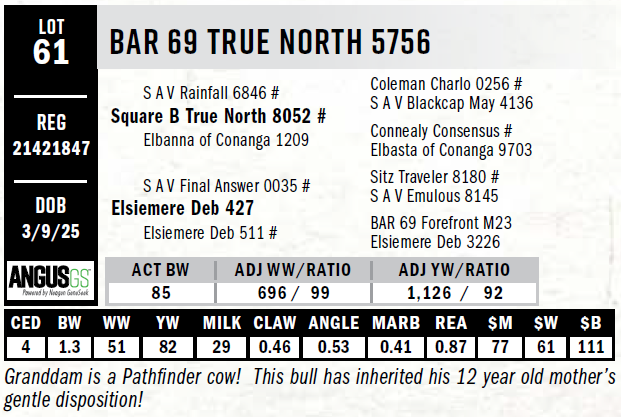 LOT
61

REG
21421847

DOB
3/9/25

ANGUSGS
Powered by Neogen GeneSeek

BAR 69 TRUE NORTH 5756

S A V Rainfall 6846 #
Square B True North 8052 #
Elbanna of Conanga 1209

S A V Final Answer 0035 #
Elsiemere Deb 427
Elsiemere Deb 511 #

Coleman Charlo 0256 #
S A V Blackcap May 4136

Connealy Consensus #
Elbasta of Conanga 9703

Sitz Traveler 8180 #
S A V Emulous 8145

BAR 69 Forefront M23
Elsiemere Deb 3226

| ACT BW | ADJ WW/RATIO | ADJ YW/RATIO |
|---|---|---|
| 85 | 696 / 99 | 1,126 / 92 |

| CED | BW | WW | YW | MILK | CLAW | ANGLE | MARB | REA | $M | $W | $B |
|---|---|---|---|---|---|---|---|---|---|---|---|
| 4 | 1.3 | 51 | 82 | 29 | 0.46 | 0.53 | 0.41 | 0.87 | 77 | 61 | 111 |

Granddam is a Pathfinder cow! This bull has inherited his 12 year old mother's gentle disposition!